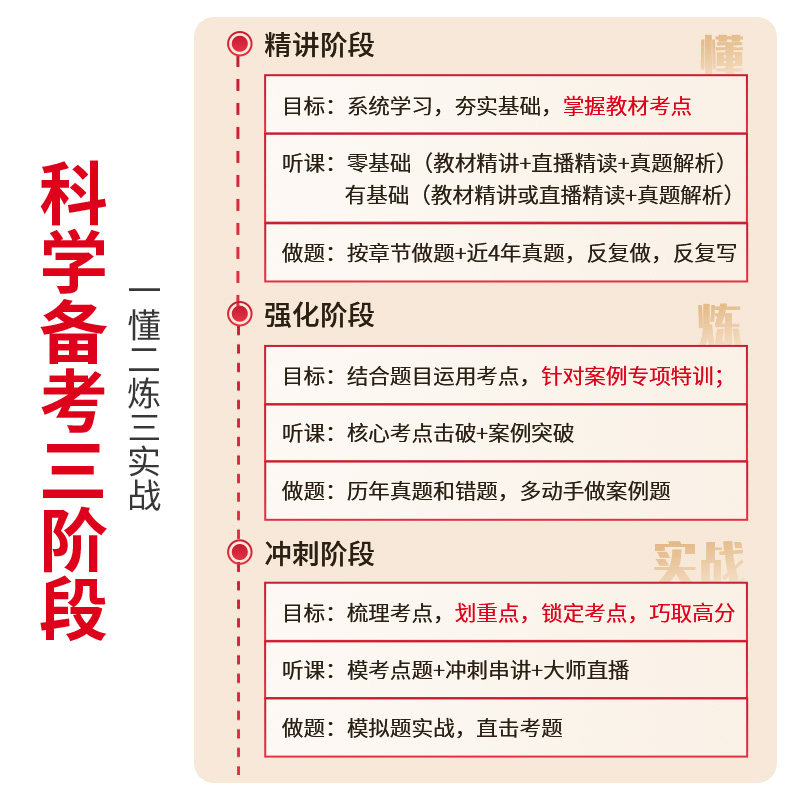 科学备考三阶段

一懂二炼三实战

精讲阶段

懂

目标：系统学习，夯实基础，掌握教材考点

听课：零基础（教材精讲+直播精读+真题解析）
有基础（教材精讲或直播精读+真题解析）

做题：按章节做题+近4年真题，反复做，反复写

强化阶段

炼

目标：结合题目运用考点，针对案例专项特训；

听课：核心考点击破+案例突破

做题：历年真题和错题，多动手做案例题

冲刺阶段

实战

目标：梳理考点，划重点，锁定考点，巧取高分

听课：模考点题+冲刺串讲+大师直播

做题：模拟题实战，直击考题